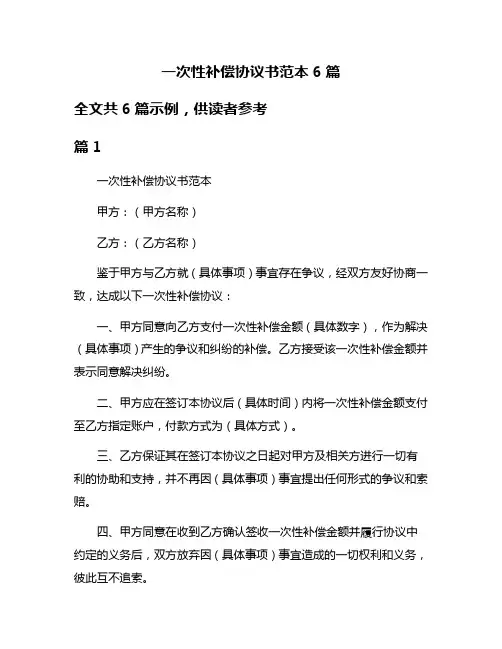 一次性补偿协议书范本 6 篇

全文共 6 篇示例，供读者参考

篇 1

一次性补偿协议书范本

甲方：（甲方名称）

乙方：（乙方名称）

鉴于甲方与乙方就（具体事项）事宜存在争议，经双方友好协商一致，达成以下一次性补偿协议：

一、甲方同意向乙方支付一次性补偿金额（具体数字），作为解决（具体事项）产生的争议和纠纷的补偿。乙方接受该一次性补偿金额并表示同意解决纠纷。

二、甲方应在签订本协议后（具体时间）内将一次性补偿金额支付至乙方指定账户，付款方式为（具体方式）。

三、乙方保证其在签订本协议之日起对甲方及相关方进行一切有利的协助和支持，并不再因（具体事项）事宜提出任何形式的争议和索赔。

四、甲方同意在收到乙方确认签收一次性补偿金额并履行协议中约定的义务后，双方放弃因（具体事项）事宜造成的一切权利和义务，彼此互不追索。